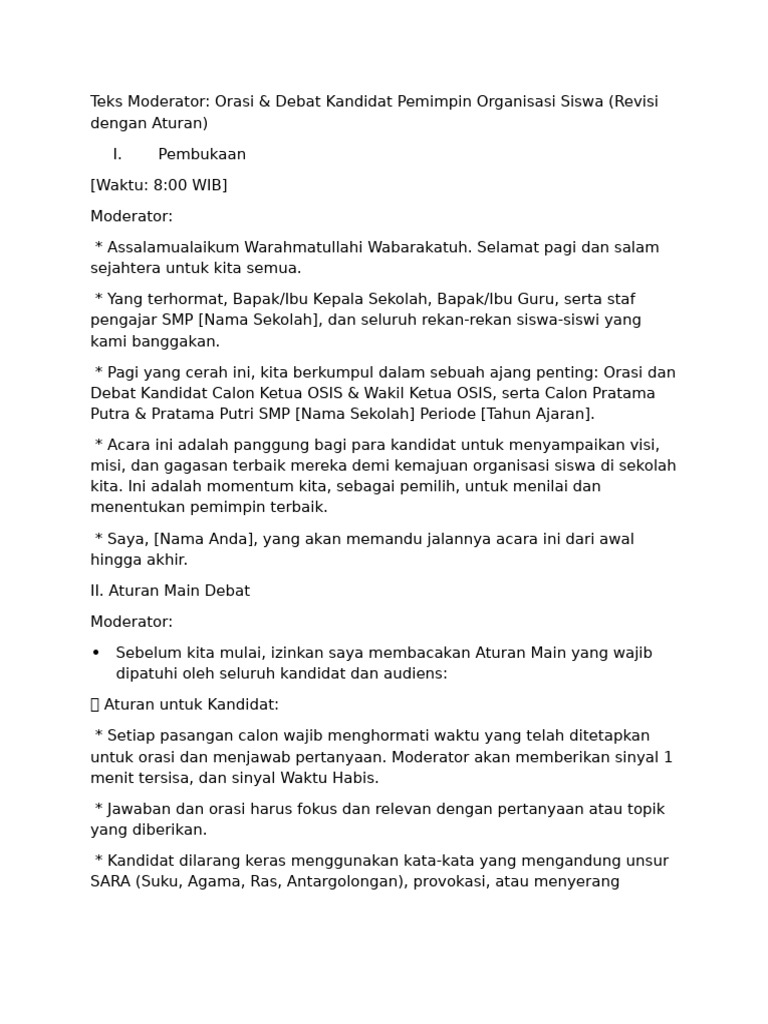 Teks Moderator: Orasi & Debat Kandidat Pemimpin Organisasi Siswa (Revisi dengan Aturan)

I. Pembukaan

[Waktu: 8:00 WIB]

Moderator:

* Assalamualaikum Warahmatullahi Wabarakatuh. Selamat pagi dan salam sejahtera untuk kita semua.

* Yang terhormat, Bapak/Ibu Kepala Sekolah, Bapak/Ibu Guru, serta staf pengajar SMP [Nama Sekolah], dan seluruh rekan-rekan siswa-siswi yang kami banggakan.

* Pagi yang cerah ini, kita berkumpul dalam sebuah ajang penting: Orasi dan Debat Kandidat Calon Ketua OSIS & Wakil Ketua OSIS, serta Calon Pratama Putra & Pratama Putri SMP [Nama Sekolah] Periode [Tahun Ajaran].

* Acara ini adalah panggung bagi para kandidat untuk menyampaikan visi, misi, dan gagasan terbaik mereka demi kemajuan organisasi siswa di sekolah kita. Ini adalah momentum kita, sebagai pemilih, untuk menilai dan menentukan pemimpin terbaik.

* Saya, [Nama Anda], yang akan memandu jalannya acara ini dari awal hingga akhir.

II. Aturan Main Debat

Moderator:

• Sebelum kita mulai, izinkan saya membacakan Aturan Main yang wajib dipatuhi oleh seluruh kandidat dan audiens:

 Aturan untuk Kandidat:

* Setiap pasangan calon wajib menghormati waktu yang telah ditetapkan untuk orasi dan menjawab pertanyaan. Moderator akan memberikan sinyal 1 menit tersisa, dan sinyal Waktu Habis.

* Jawaban dan orasi harus fokus dan relevan dengan pertanyaan atau topik yang diberikan.

* Kandidat dilarang keras menggunakan kata-kata yang mengandung unsur SARA (Suku, Agama, Ras, Antargolongan), provokasi, atau menyerang